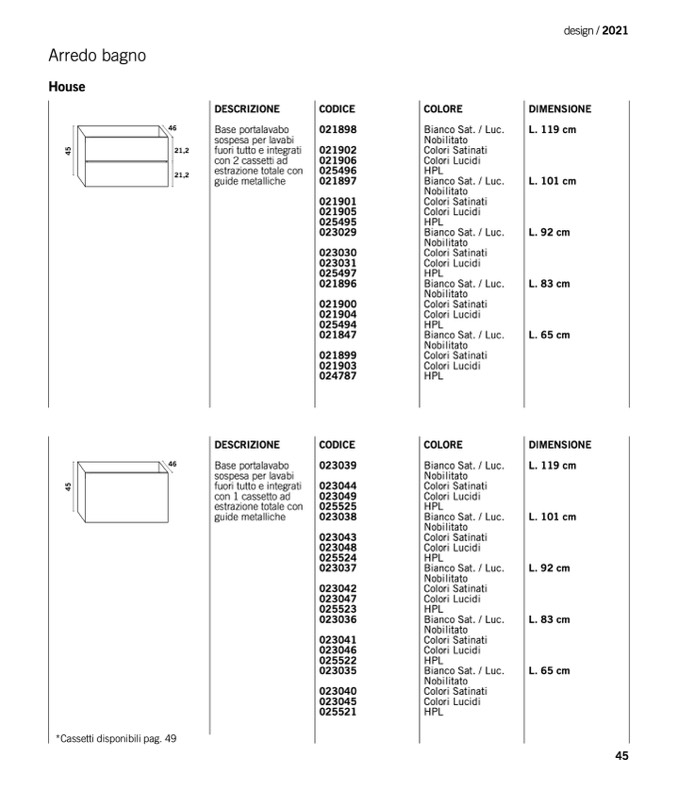 design / 2021

Arredo bagno

House

46
45
21,2
21,2

| DESCRIZIONE | CODICE | COLORE | DIMENSIONE |
|---|---|---|---|
| Base portalavabo sospesa per lavabi fuori tutto e integrati con 2 cassetti ad estrazione totale con guide metalliche | 021898 | Bianco Sat. / Luc. Nobilitato | L. 119 cm |
| | 021902 | Colori Satinati | |
| | 021906 | Colori Lucidi | |
| | 025496 | HPL | |
| | 021897 | Bianco Sat. / Luc. Nobilitato | L. 101 cm |
| | 021901 | Colori Satinati | |
| | 021905 | Colori Lucidi | |
| | 025495 | HPL | |
| | 023029 | Bianco Sat. / Luc. Nobilitato | L. 92 cm |
| | 023030 | Colori Satinati | |
| | 023031 | Colori Lucidi | |
| | 025497 | HPL | |
| | 021896 | Bianco Sat. / Luc. Nobilitato | L. 83 cm |
| | 021900 | Colori Satinati | |
| | 021904 | Colori Lucidi | |
| | 025494 | HPL | |
| | 021847 | Bianco Sat. / Luc. Nobilitato | L. 65 cm |
| | 021899 | Colori Satinati | |
| | 021903 | Colori Lucidi | |
| | 024787 | HPL | |

46
45

| DESCRIZIONE | CODICE | COLORE | DIMENSIONE |
|---|---|---|---|
| Base portalavabo sospesa per lavabi fuori tutto e integrati con 1 cassetto ad estrazione totale con guide metalliche | 023039 | Bianco Sat. / Luc. Nobilitato | L. 119 cm |
| | 023044 | Colori Satinati | |
| | 023049 | Colori Lucidi | |
| | 025525 | HPL | |
| | 023038 | Bianco Sat. / Luc. Nobilitato | L. 101 cm |
| | 023043 | Colori Satinati | |
| | 023048 | Colori Lucidi | |
| | 025524 | HPL | |
| | 023037 | Bianco Sat. / Luc. Nobilitato | L. 92 cm |
| | 023042 | Colori Satinati | |
| | 023047 | Colori Lucidi | |
| | 025523 | HPL | |
| | 023036 | Bianco Sat. / Luc. Nobilitato | L. 83 cm |
| | 023041 | Colori Satinati | |
| | 023046 | Colori Lucidi | |
| | 025522 | HPL | |
| | 023035 | Bianco Sat. / Luc. Nobilitato | L. 65 cm |
| | 023040 | Colori Satinati | |
| | 023045 | Colori Lucidi | |
| | 025521 | HPL | |

*Cassetti disponibili pag. 49

45